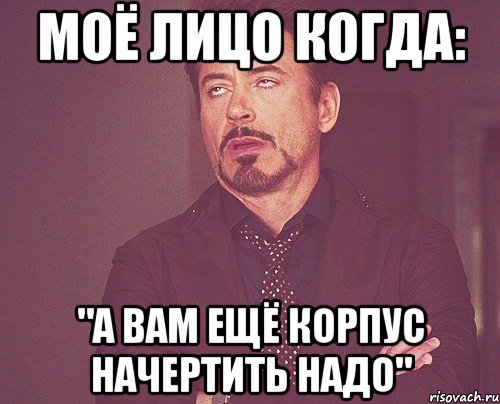 МОЁ ЛИЦО КОГДА:

"А ВАМ ЕЩЁ КОРПУС НАЧЕРТИТЬ НАДО"

risovach.ru